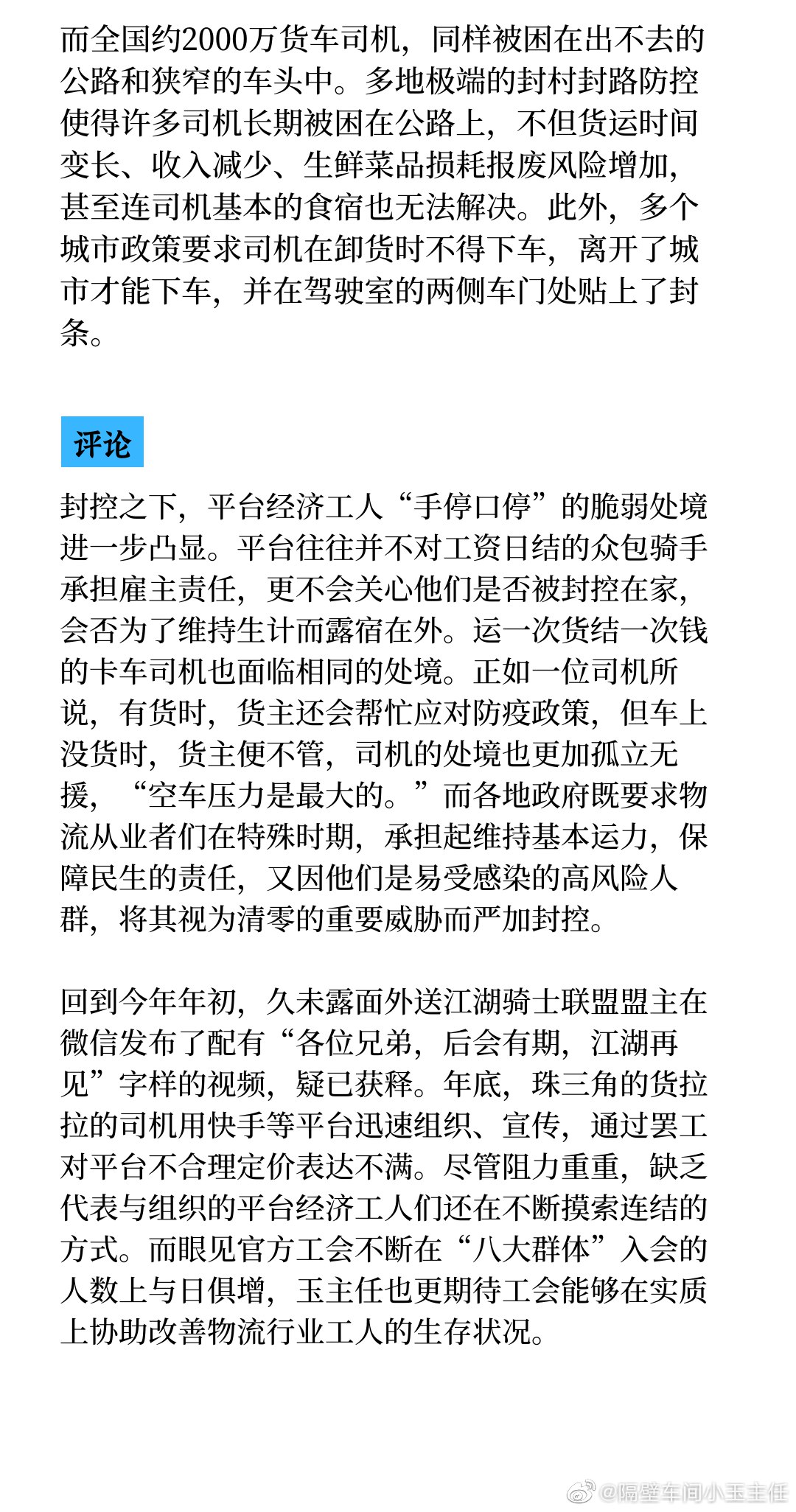 而全国约2000万货车司机，同样被困在出不去的公路和狭窄的车头中。多地极端的封村封路防控使得许多司机长期被困在公路上，不但货运时间变长、收入减少、生鲜菜品损耗报废风险增加，甚至连司机基本的食宿也无法解决。此外，多个城市政策要求司机在卸货时不得下车，离开了城市才能下车，并在驾驶室的两侧车门处贴上了封条。

评论

封控之下，平台经济工人“手停口停”的脆弱处境进一步凸显。平台往往并不对工资日结的众包骑手承担雇主责任，更不会关心他们是否被封控在家，会否为了维持生计而露宿在外。运一次货结一次钱的卡车司机也面临相同的处境。正如一位司机所说，有货时，货主还会帮忙应对防疫政策，但车上没货时，货主便不管，司机的处境也更加孤立无援，“空车压力是最大的。”而各地政府既要求物流从业者们在特殊时期，承担起维持基本运力，保障民生的责任，又因他们是易受感染的高风险人群，将其视为清零的重要威胁而严加封控。

回到今年年初，久未露面外送江湖骑士联盟盟主在微信发布了配有“各位兄弟，后会有期，江湖再见”字样的视频，疑已获释。年底，珠三角的货拉拉的司机用快手等平台迅速组织、宣传，通过罢工对平台不合理定价表达不满。尽管阻力重重，缺乏代表与组织的平台经济工人们还在不断摸索连结的方式。而眼见官方工会不断在“八大群体”入会的人数上与日俱增，玉主任也更期待工会能够在实质上协助改善物流行业工人的生存状况。

@隔壁车间小玉主任